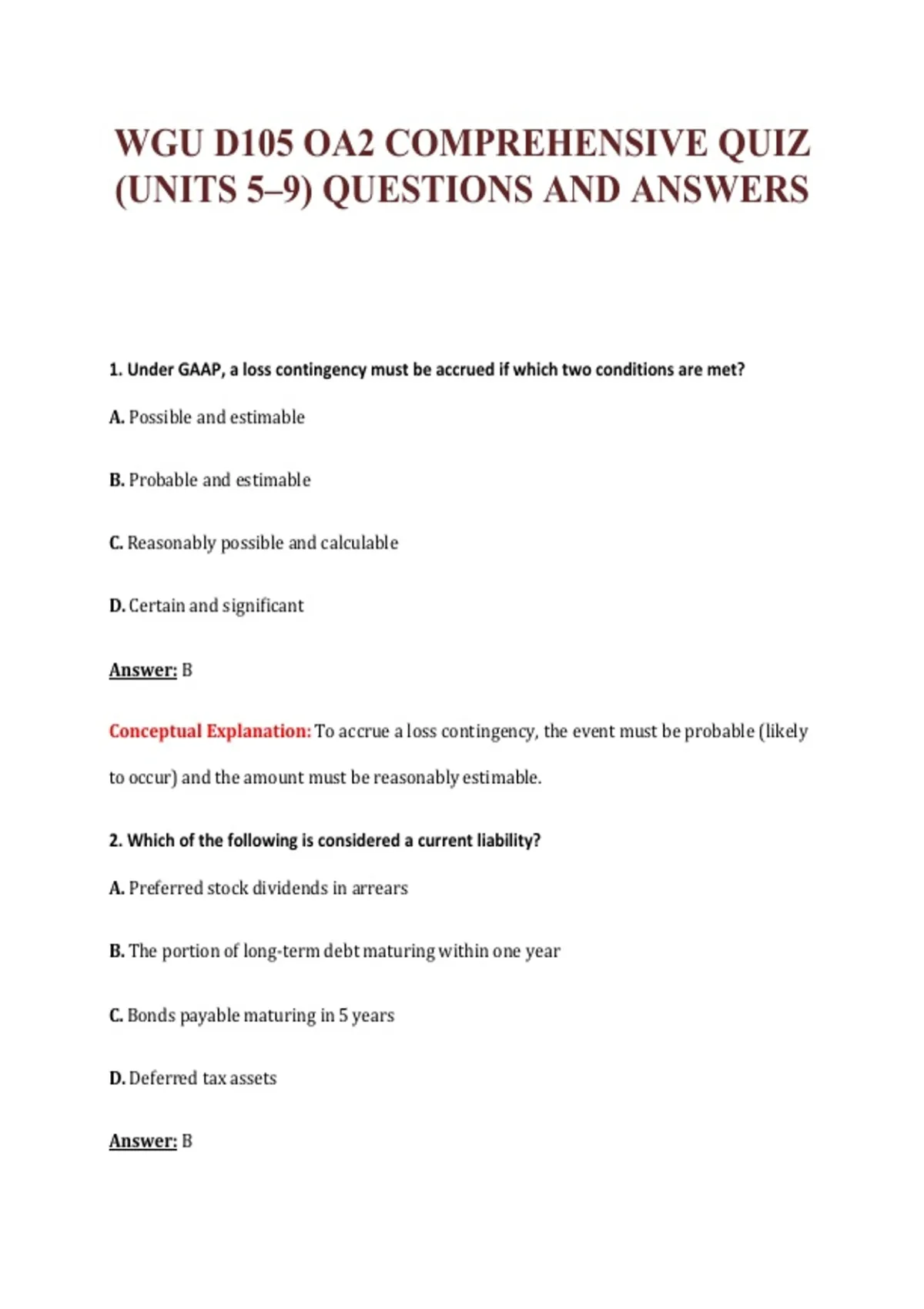 WGU D105 OA2 COMPREHENSIVE QUIZ (UNITS 5–9) QUESTIONS AND ANSWERS

1. Under GAAP, a loss contingency must be accrued if which two conditions are met?

A. Possible and estimable

B. Probable and estimable

C. Reasonably possible and calculable

D. Certain and significant

Answer: B

Conceptual Explanation: To accrue a loss contingency, the event must be probable (likely to occur) and the amount must be reasonably estimable.

2. Which of the following is considered a current liability?

A. Preferred stock dividends in arrears

B. The portion of long-term debt maturing within one year

C. Bonds payable maturing in 5 years

D. Deferred tax assets

Answer: B